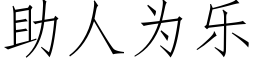 助人为乐